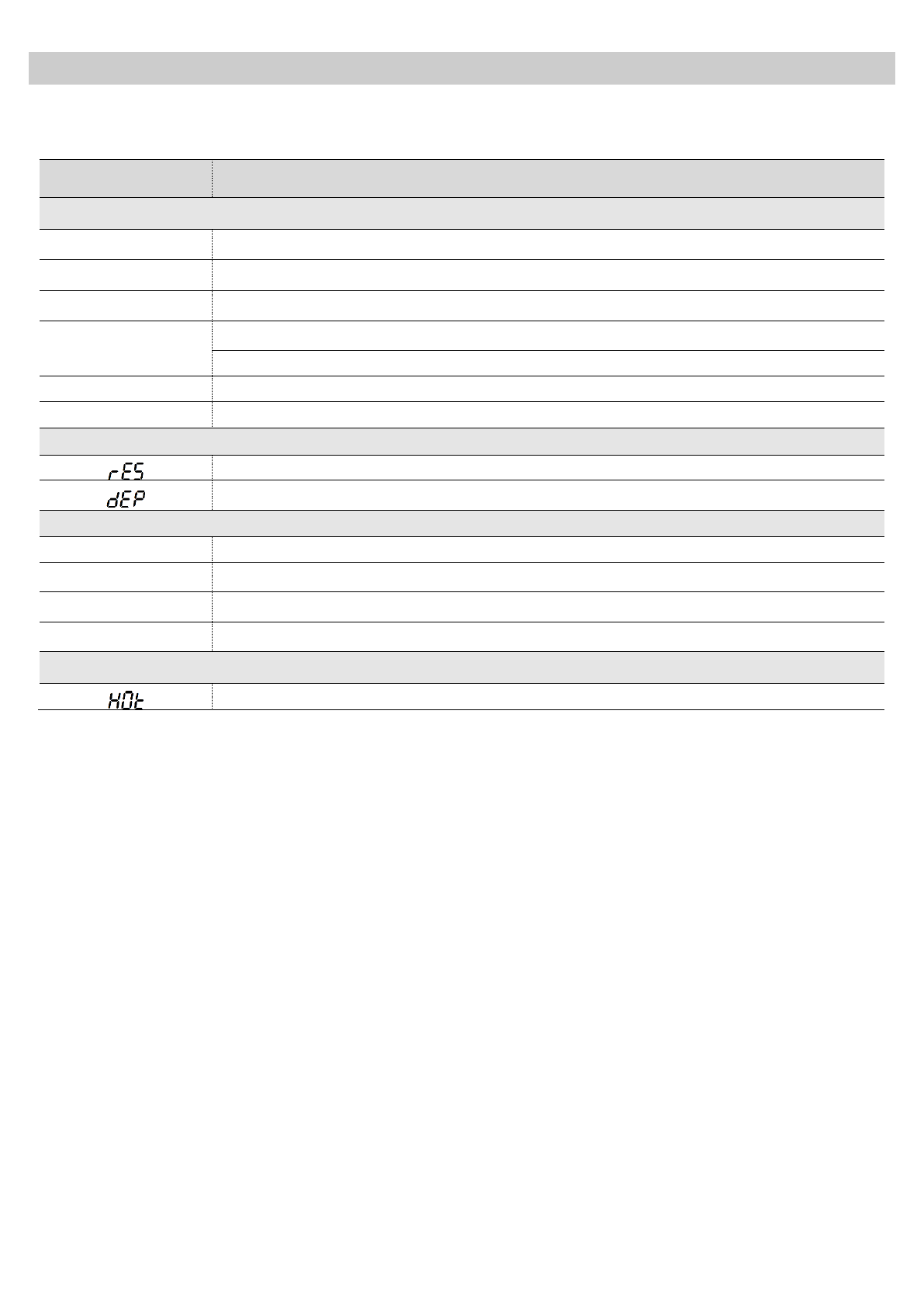 rES
dEP
HOt